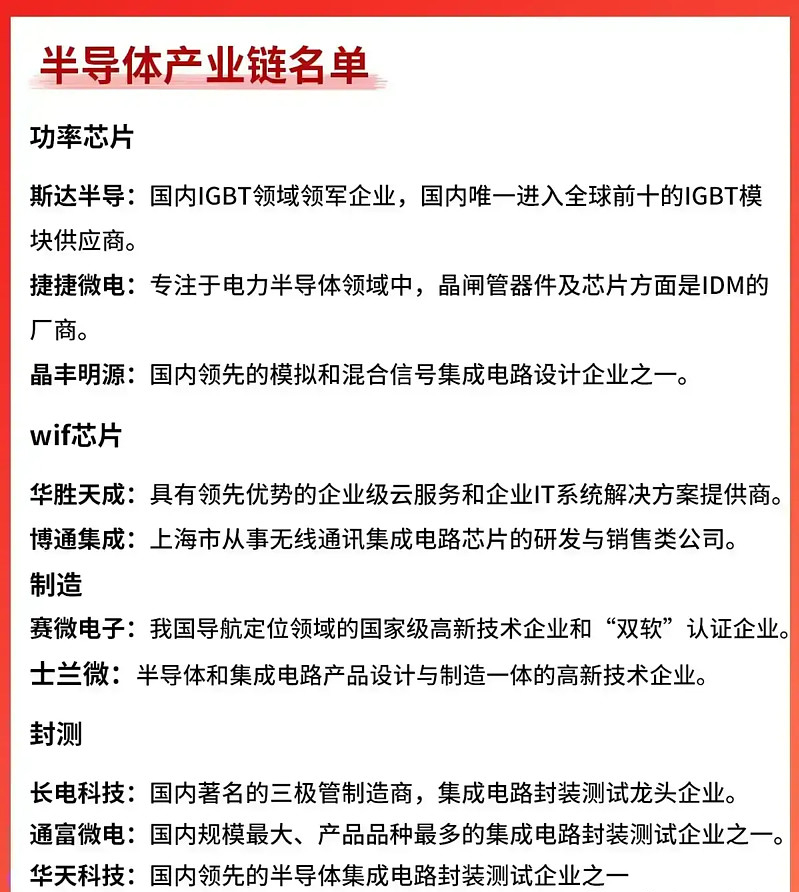 半导体产业链名单

功率芯片

斯达半导：国内IGBT领域领军企业，国内唯一进入全球前十的IGBT模块供应商。

捷捷微电：专注于电力半导体领域中，晶闸管器件及芯片方面是IDM的厂商。

晶丰明源：国内领先的模拟和混合信号集成电路设计企业之一。

wif芯片

华胜天成：具有领先优势的企业级云服务和企业IT系统解决方案提供商。

博通集成：上海市从事无线通讯集成电路芯片的研发与销售类公司。

制造

赛微电子：我国导航定位领域的国家级高新技术企业和“双软”认证企业。

士兰微：半导体和集成电路产品设计与制造一体的高新技术企业。

封测

长电科技：国内著名的三极管制造商，集成电路封装测试龙头企业。

通富微电：国内规模最大、产品品种最多的集成电路封装测试企业之一。

华天科技：国内领先的半导体集成电路封装测试企业之一